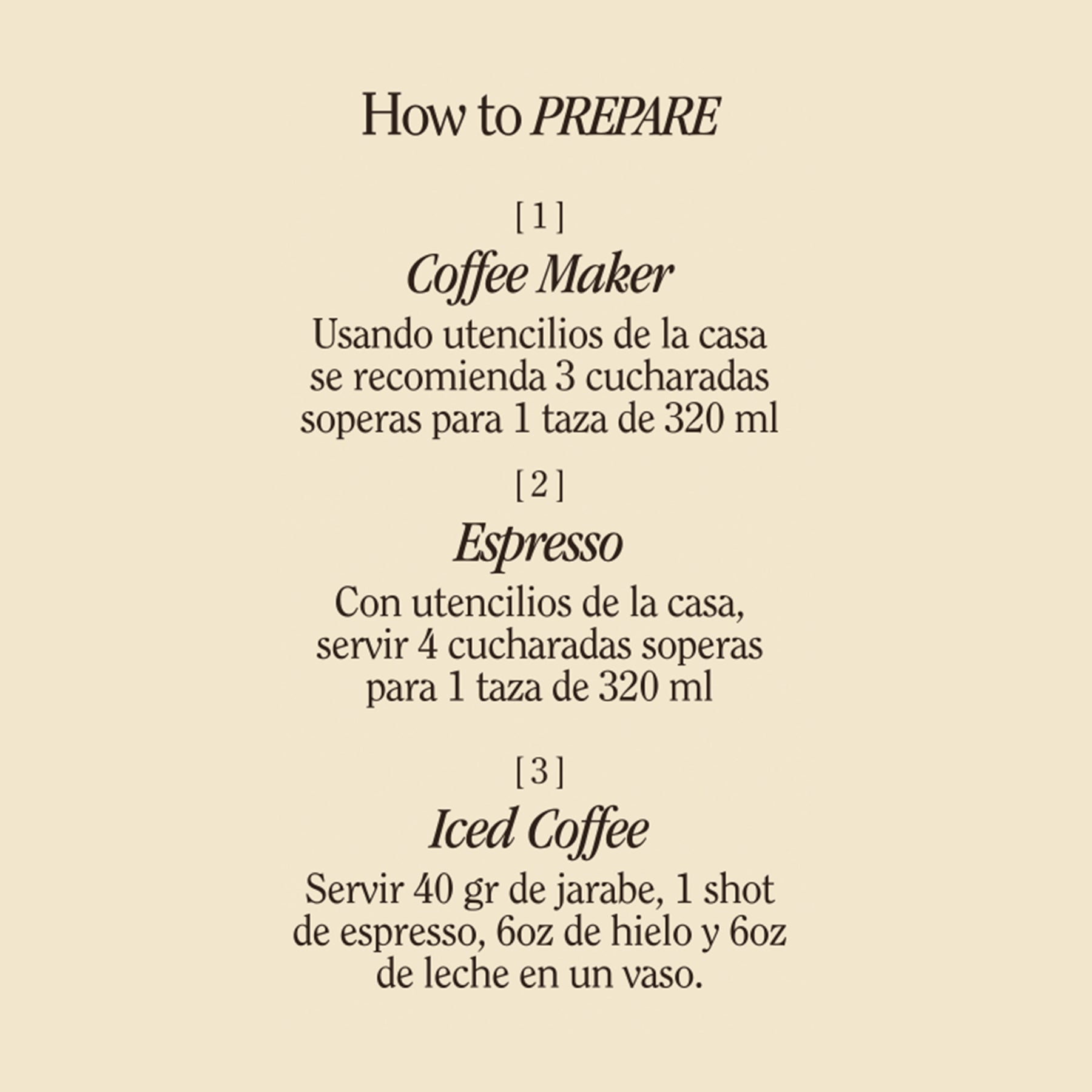 How to PREPARE

[ 1 ]

Coffee Maker

Usando utencilios de la casa se recomienda 3 cucharadas soperas para 1 taza de 320 ml

[ 2 ]

Espresso

Con utencilios de la casa, servir 4 cucharadas soperas para 1 taza de 320 ml

[ 3 ]

Iced Coffee

Servir 40 gr de jarabe, 1 shot de espresso, 6oz de hielo y 6oz de leche en un vaso.